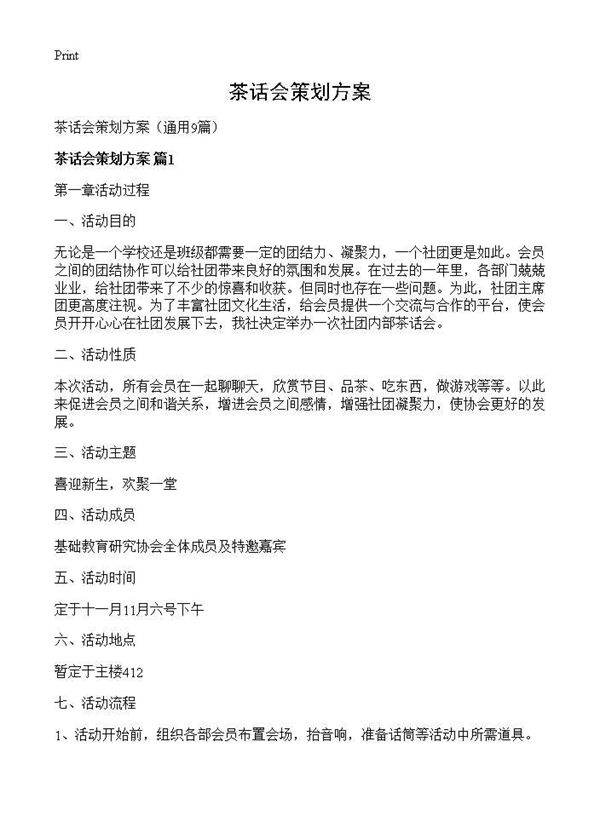 Print

茶话会策划方案

茶话会策划方案（通用9篇）

茶话会策划方案 篇1

第一章活动过程

一、活动目的

无论是一个学校还是班级都需要一定的团结力、凝聚力，一个社团更是如此。会员之间的团结协作可以给社团带来良好的氛围和发展。在过去的一年里，各部门兢兢业业，给社团带来了不少的惊喜和收获。但同时也存在一些问题。为此，社团主席团更高度注视。为了丰富社团文化生活，给会员提供一个交流与合作的平台，使会员开开心心在社团发展下去，我社决定举办一次社团内部茶话会。

二、活动性质

本次活动，所有会员在一起聊聊天，欣赏节目、品茶、吃东西，做游戏等等。以此来促进会员之间和谐关系，增进会员之间感情，增强社团凝聚力，使协会更好的发展。

三、活动主题

喜迎新生，欢聚一堂

四、活动成员

基础教育研究协会全体成员及特邀嘉宾

五、活动时间

定于十一月11月六号下午

六、活动地点

暂定于主楼412

七、活动流程

1、活动开始前，组织各部会员布置会场，抬音响，准备话筒等活动中所需道具。